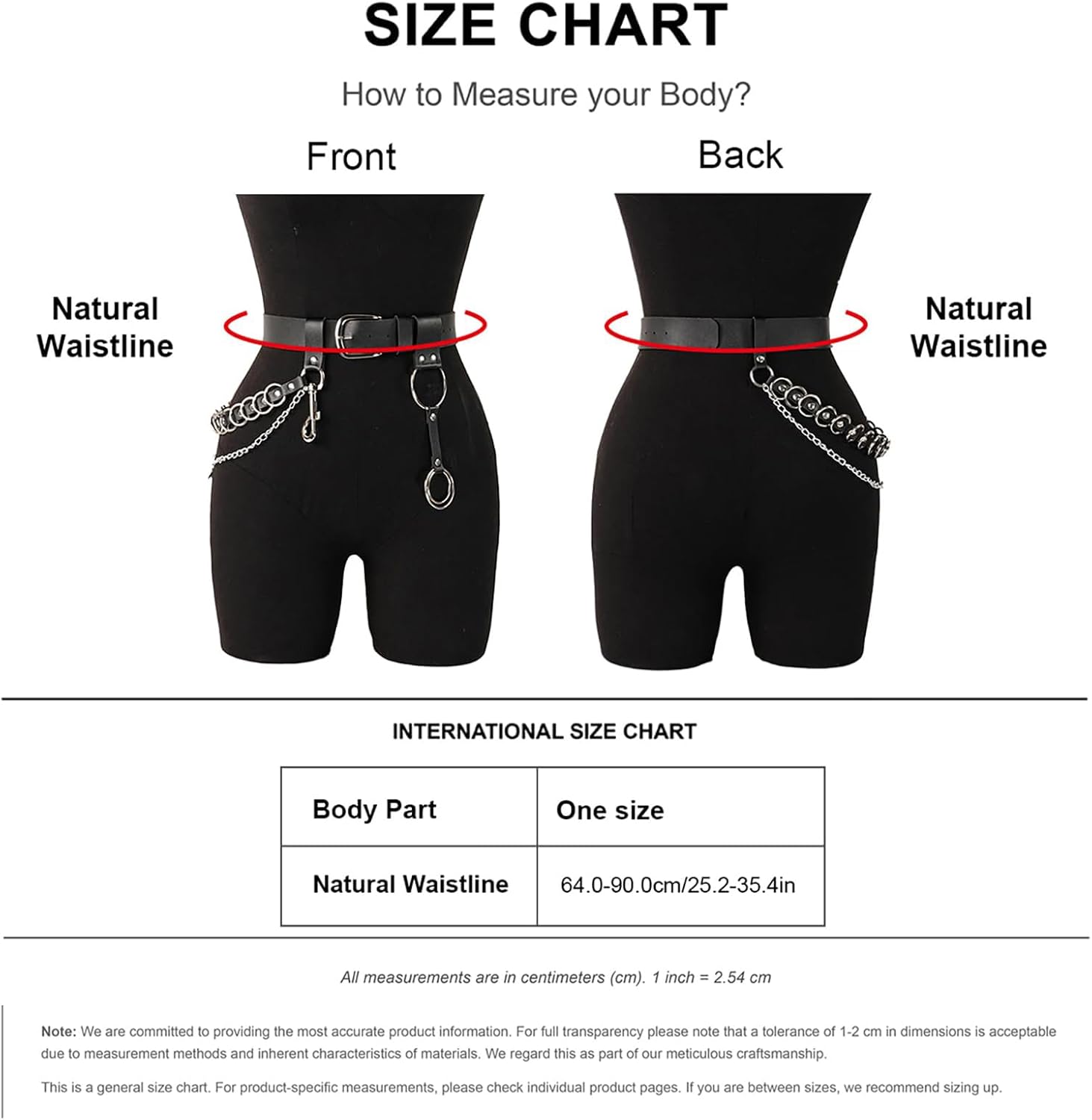 SIZE CHART

How to Measure your Body?

Front

Back

Natural Waistline

Natural Waistline

INTERNATIONAL SIZE CHART

| Body Part | One size |
|---|---|
| Natural Waistline | 64.0-90.0cm/25.2-35.4in |

All measurements are in centimeters (cm). 1 inch = 2.54 cm

Note: We are committed to providing the most accurate product information. For full transparency please note that a tolerance of 1-2 cm in dimensions is acceptable due to measurement methods and inherent characteristics of materials. We regard this as part of our meticulous craftsmanship.

This is a general size chart. For product-specific measurements, please check individual product pages. If you are between sizes, we recommend sizing up.